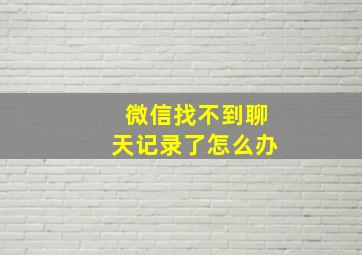 微信找不到聊天记录了怎么办